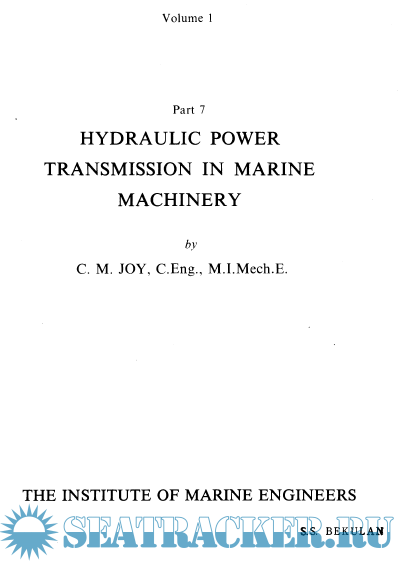 Volume 1

Part 7

HYDRAULIC POWER TRANSMISSION IN MARINE MACHINERY

by

C. M. JOY, C.Eng., M.I.Mech.E.

THE INSTITUTE OF MARINE ENGINEERS

S.S. BEKULAN

SEATRACKER.RU